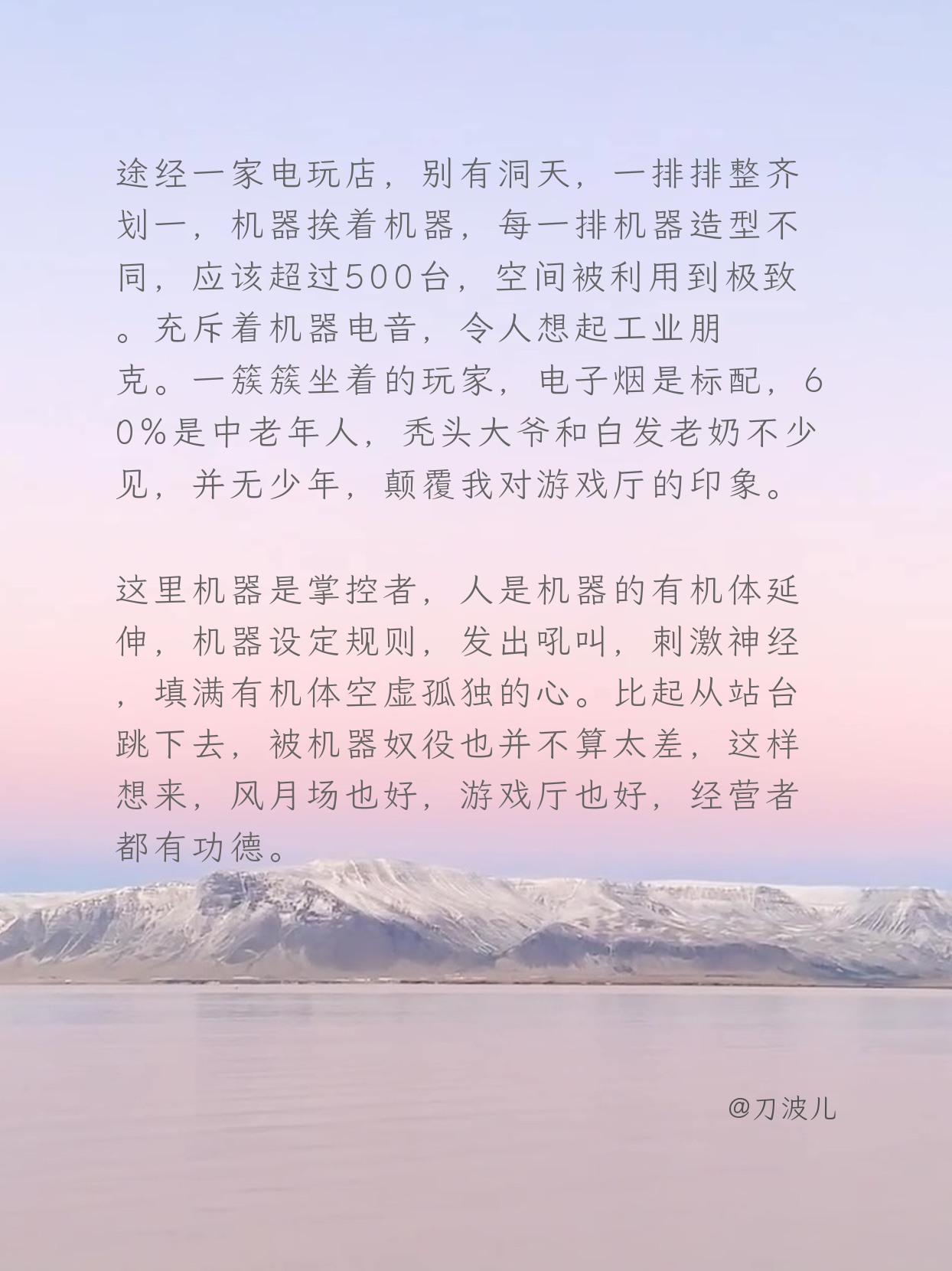 途经一家电玩店，别有洞天，一排排整齐划一，机器挨着机器，每一排机器造型不同，应该超过500台，空间被利用到极致。充斥着机器电音，令人想起工业朋克。一簇簇坐着的玩家，电子烟是标配，60%是中老年人，秃头大爷和白发老奶不少见，并无少年，颠覆我对游戏厅的印象。

这里机器是掌控者，人是机器的有机体延伸，机器设定规则，发出吼叫，刺激神经，填满有机体空虚孤独的心。比起从站台跳下去，被机器奴役也并不算太差，这样想来，风月场也好，游戏厅也好，经营者都有功德。

@刀波儿